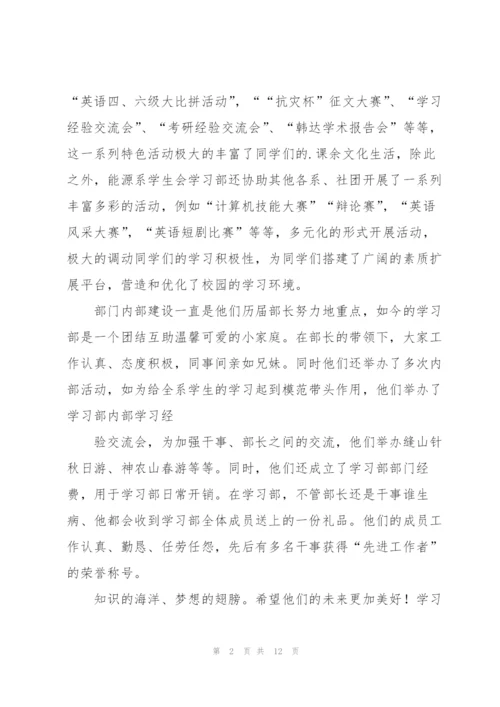 “英语四、六级大比拼活动”，““抗灾杯”征文大赛”、“学习经验交流会”、“考研经验交流会”、“韩达学术报告会”等等，这一系列特色活动极大的丰富了同学们的.课余文化生活，除此之外，能源系学生会学习部还协助其他各系、社团开展了一系列丰富多彩的活动，例如“计算机技能大赛”“辩论赛”，“英语风采大赛”，“英语短剧比赛”等等，多元化的形式开展活动，极大的调动同学们的学习积极性，为同学们搭建了广阔的素质扩展平台，营造和优化了校园的学习环境。

部门内部建设一直是他们历届部长努力地重点，如今的学习部是一个团结互助温馨可爱的小家庭。在部长的带领下，大家工作认真、态度积极，同事间亲如兄妹。同时他们还举办了多次内部活动，如为给全系学生的学习起到模范带头作用，他们举办了学习部内部学习经

验交流会，为加强干事、部长之间的交流，他们举办缝山针秋日游、神农山春游等等。同时，他们还成立了学习部部门经费，用于学习部日常开销。在学习部，不管部长还是干事谁生病、他都会收到学习部全体成员送上的一份礼品。他们的成员工作认真、勤恳、任劳任怨，先后有多名干事获得“先进工作者”的荣誉称号。

知识的海洋、梦想的翅膀。希望他们的未来更加美好！学习

第 2 页 共 12 页